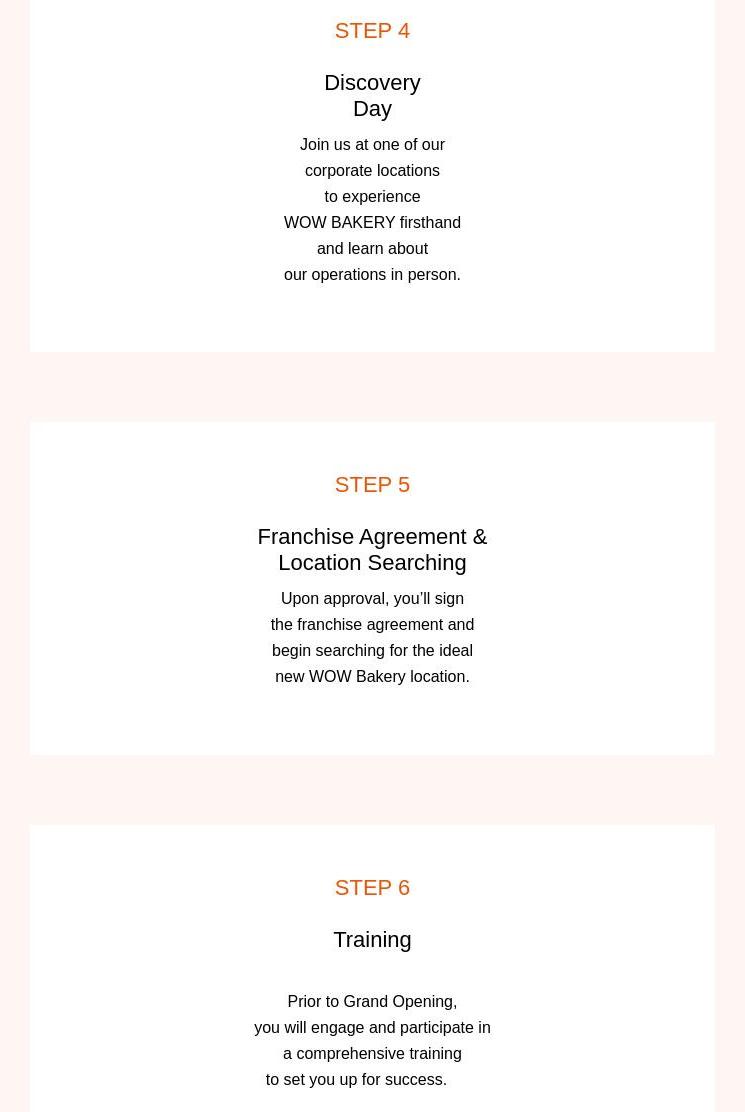 STEP 4

Discovery Day

Join us at one of our corporate locations to experience WOW BAKERY firsthand and learn about our operations in person.

STEP 5

Franchise Agreement & Location Searching

Upon approval, you'll sign the franchise agreement and begin searching for the ideal new WOW Bakery location.

STEP 6

Training

Prior to Grand Opening, you will engage and participate in a comprehensive training to set you up for success.